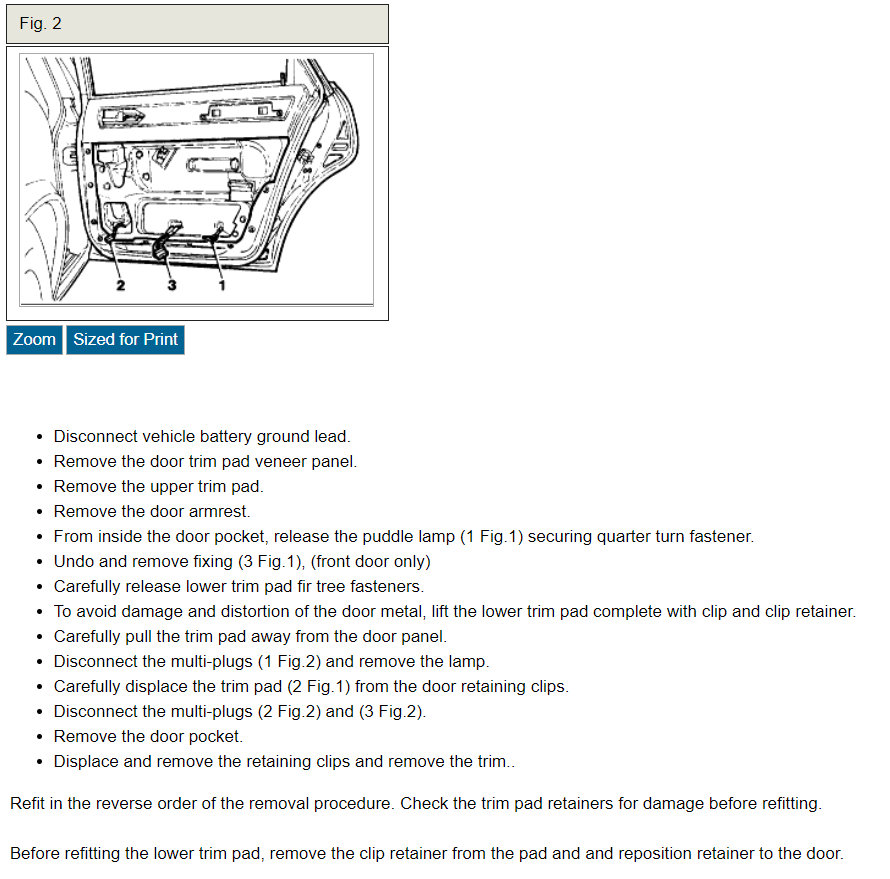 Fig. 2

2 3 1

Zoom Sized for Print

- Disconnect vehicle battery ground lead.
- Remove the door trim pad veneer panel.
- Remove the upper trim pad.
- Remove the door armrest.
- From inside the door pocket, release the puddle lamp (1 Fig.1) securing quarter turn fastener.
- Undo and remove fixing (3 Fig.1), (front door only)
- Carefully release lower trim pad fir tree fasteners.
- To avoid damage and distortion of the door metal, lift the lower trim pad complete with clip and clip retainer.
- Carefully pull the trim pad away from the door panel.
- Disconnect the multi-plugs (1 Fig.2) and remove the lamp.
- Carefully displace the trim pad (2 Fig.1) from the door retaining clips.
- Disconnect the multi-plugs (2 Fig.2) and (3 Fig.2).
- Remove the door pocket.
- Displace and remove the retaining clips and remove the trim..

Refit in the reverse order of the removal procedure. Check the trim pad retainers for damage before refitting.

Before refitting the lower trim pad, remove the clip retainer from the pad and and reposition retainer to the door.